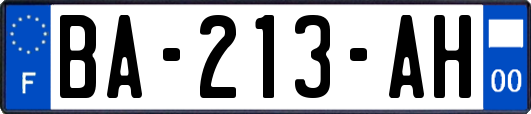 F

BA-213-AH

00